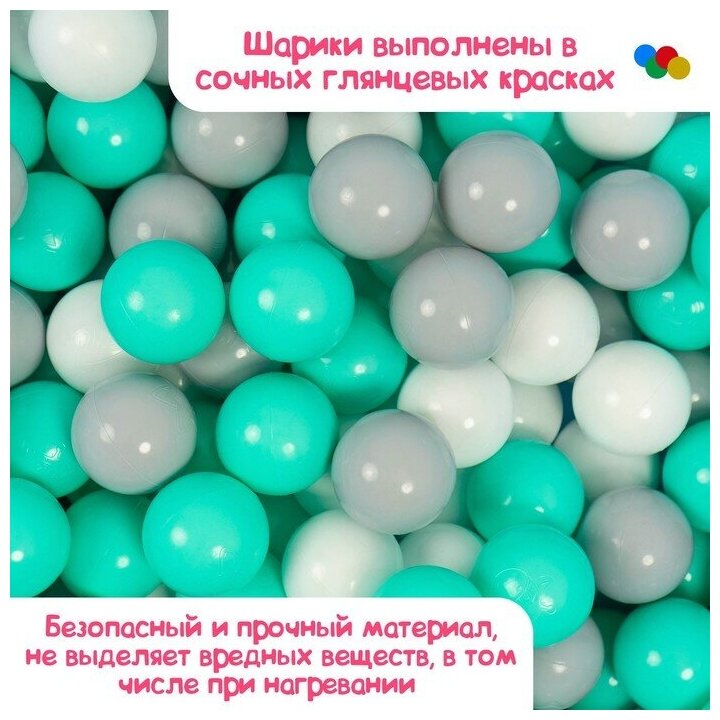 Шарики выполнены в сочных глянцевых красках

Безопасный и прочный материал, не выделяет вредных веществ, в том числе при нагревании